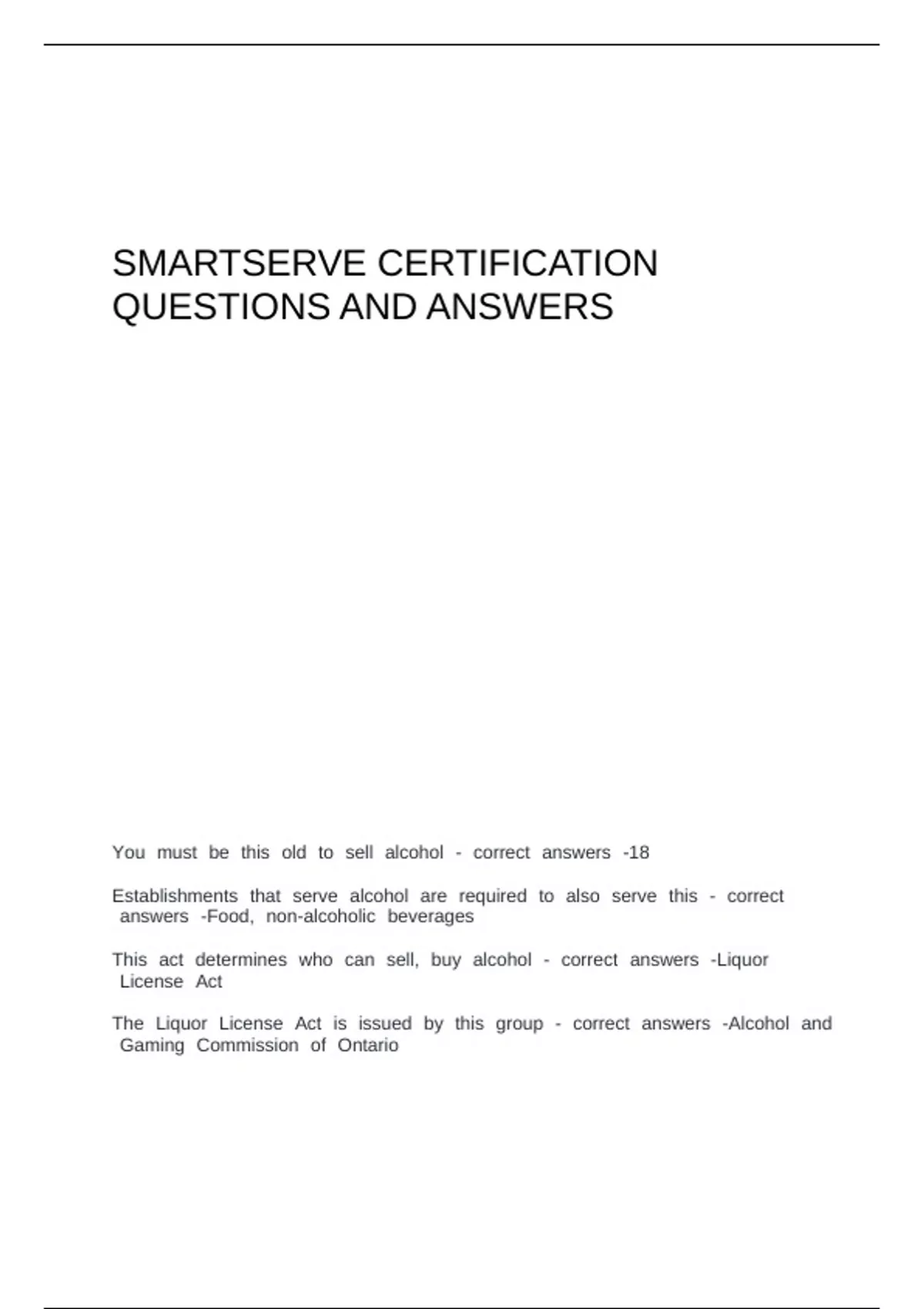 SMARTSERVE CERTIFICATION QUESTIONS AND ANSWERS

You must be this old to sell alcohol - correct answers -18

Establishments that serve alcohol are required to also serve this - correct answers -Food, non-alcoholic beverages

This act determines who can sell, buy alcohol - correct answers -Liquor License Act

The Liquor License Act is issued by this group - correct answers -Alcohol and Gaming Commission of Ontario